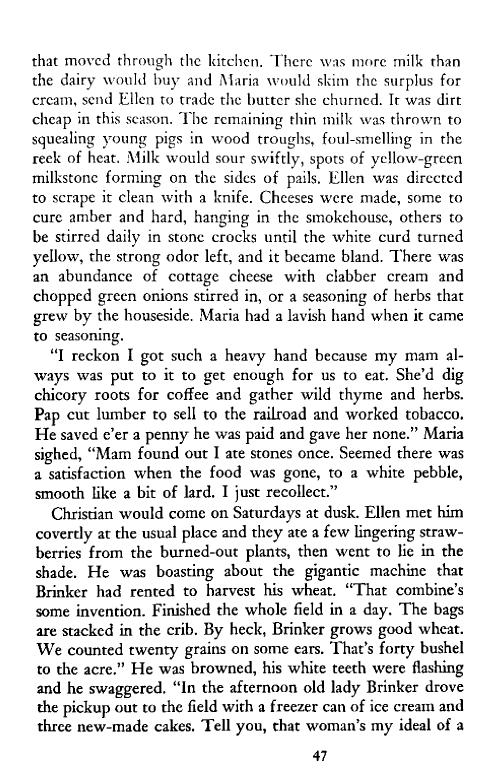 that moved through the kitchen. There was more milk than the dairy would buy and Maria would skim the surplus for cream, send Ellen to trade the butter she churned. It was dirt cheap in this season. The remaining thin milk was thrown to squealing young pigs in wood troughs, foul-smelling in the reek of heat. Milk would sour swiftly, spots of yellow-green milkstone forming on the sides of pails. Ellen was directed to scrape it clean with a knife. Cheeses were made, some to cure amber and hard, hanging in the smokehouse, others to be stirred daily in stone crocks until the white curd turned yellow, the strong odor left, and it became bland. There was an abundance of cottage cheese with clabber cream and chopped green onions stirred in, or a seasoning of herbs that grew by the houseside. Maria had a lavish hand when it came to seasoning.

"I reckon I got such a heavy hand because my mam always was put to it to get enough for us to eat. She'd dig chicory roots for coffee and gather wild thyme and herbs. Pap cut lumber to sell to the railroad and worked tobacco. He saved e'er a penny he was paid and gave her none." Maria sighed, "Mam found out I ate stones once. Seemed there was a satisfaction when the food was gone, to a white pebble, smooth like a bit of lard. I just recollect."

Christian would come on Saturdays at dusk. Ellen met him covertly at the usual place and they ate a few lingering strawberries from the burned-out plants, then went to lie in the shade. He was boasting about the gigantic machine that Brinker had rented to harvest his wheat. "That combine's some invention. Finished the whole field in a day. The bags are stacked in the crib. By heck, Brinker grows good wheat. We counted twenty grains on some ears. That's forty bushel to the acre." He was browned, his white teeth were flashing and he swaggered. "In the afternoon old lady Brinker drove the pickup out to the field with a freezer can of ice cream and three new-made cakes. Tell you, that woman's my ideal of a

47